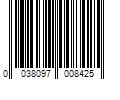 0 038097 008425